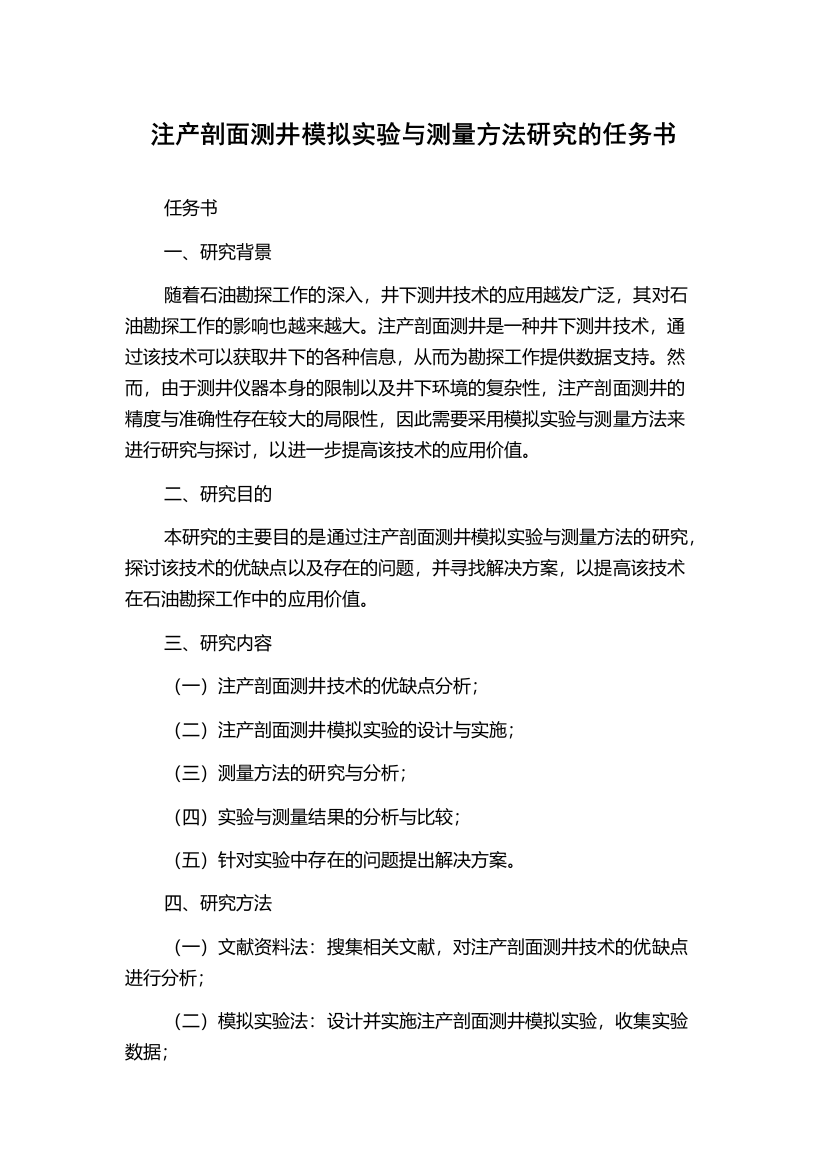 注产剖面测井模拟实验与测量方法研究的任务书

任务书

一、研究背景

随着石油勘探工作的深入，井下测井技术的应用越发广泛，其对石油勘探工作的影响也越来越大。注产剖面测井是一种井下测井技术，通过该技术可以获取井下的各种信息，从而为勘探工作提供数据支持。然而，由于测井仪器本身的限制以及井下环境的复杂性，注产剖面测井的精度与准确性存在较大的局限性，因此需要采用模拟实验与测量方法来进行研究与探讨，以进一步提高该技术的应用价值。

二、研究目的

本研究的主要目的是通过注产剖面测井模拟实验与测量方法的研究，探讨该技术的优缺点以及存在的问题，并寻找解决方案，以提高该技术在石油勘探工作中的应用价值。

三、研究内容

（一）注产剖面测井技术的优缺点分析；

（二）注产剖面测井模拟实验的设计与实施；

（三）测量方法的研究与分析；

（四）实验与测量结果的分析与比较；

（五）针对实验中存在的问题提出解决方案。

四、研究方法

（一）文献资料法：搜集相关文献，对注产剖面测井技术的优缺点进行分析；

（二）模拟实验法：设计并实施注产剖面测井模拟实验，收集实验数据；